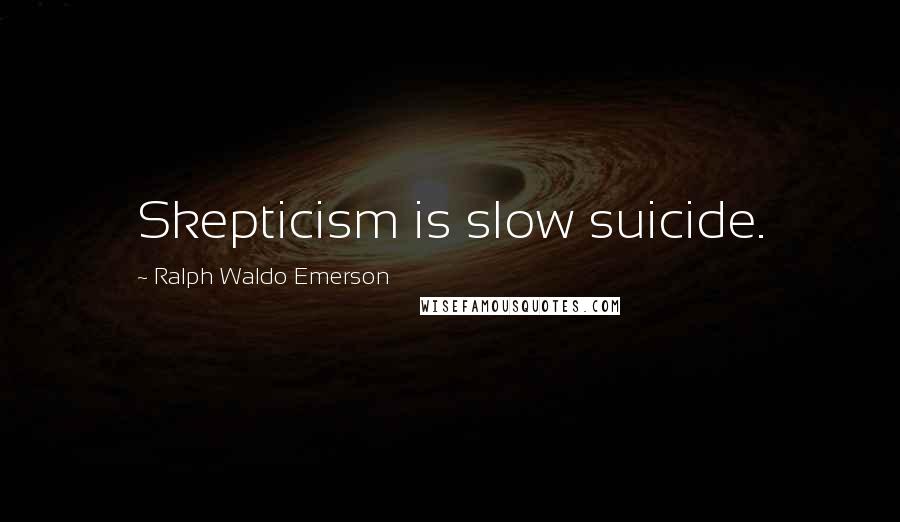 Skepticism is slow suicide.

~ Ralph Waldo Emerson

WISEFAMOUSQUOTES.COM